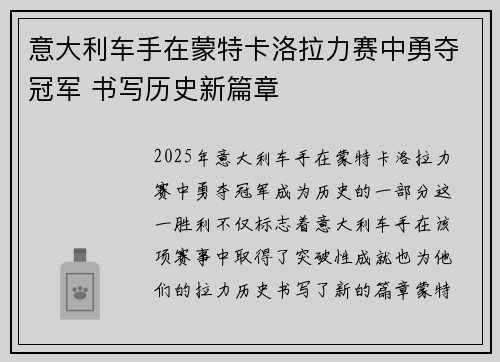 意大利车手在蒙特卡洛拉力赛中勇夺冠军 书写历史新篇章

2025年意大利车手在蒙特卡洛拉力赛中勇夺冠军成为历史的一部分这一胜利不仅标志着意大利车手在该项赛事中取得了突破性成就也为他们的拉力历史书写了新的篇章蒙特